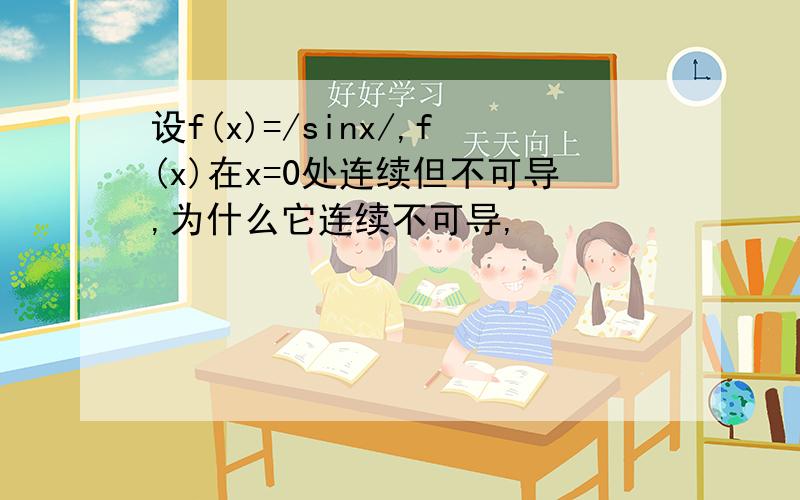 好好学习
天天向上
设f(x)=/sinx/,f(x)在x=0处连续但不可导,为什么它连续不可导,